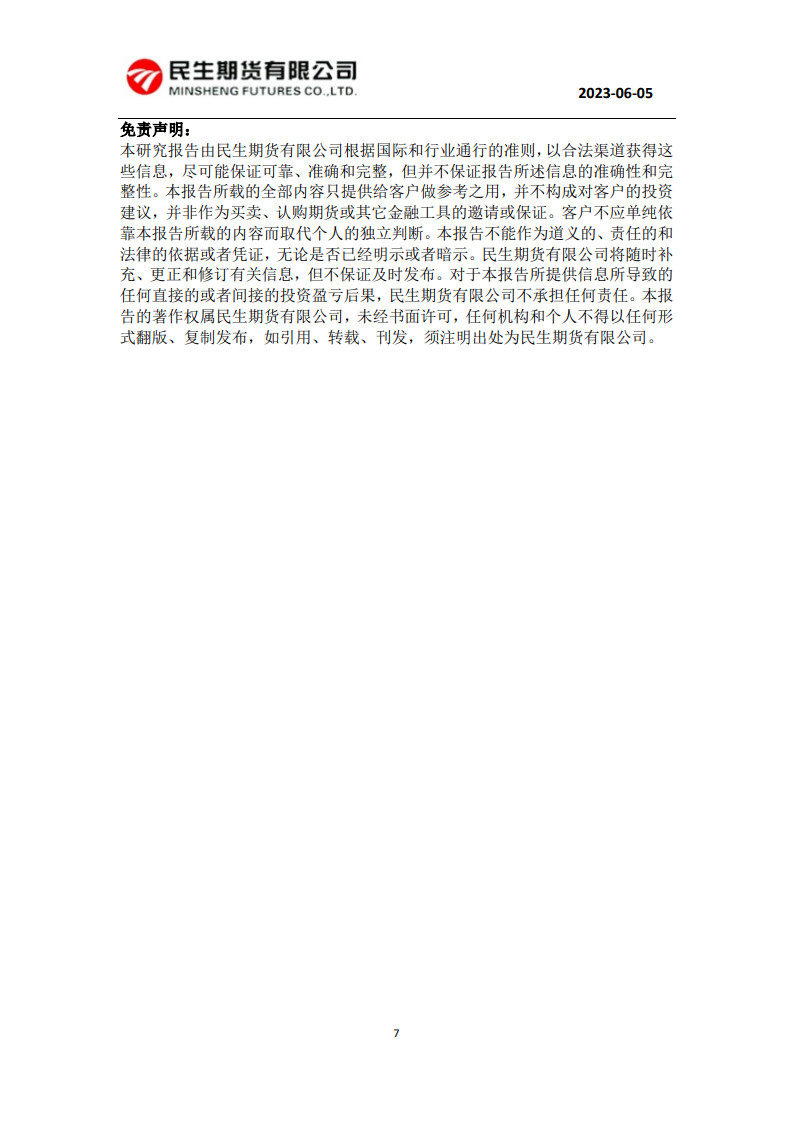 民生期货有限公司
MINSHENG FUTURES CO.,LTD.

2023-06-05

免责声明：

本研究报告由民生期货有限公司根据国际和行业通行的准则，以合法渠道获得这些信息，尽可能保证可靠、准确和完整，但并不保证报告所述信息的准确性和完整性。本报告所载的全部内容只提供给客户做参考之用，并不构成对客户的投资建议，并非作为买卖、认购期货或其它金融工具的邀请或保证。客户不应单纯依靠本报告所载的内容而取代个人的独立判断。本报告不能作为道义的、责任的和法律的依据或者凭证，无论是否已经明示或者暗示。民生期货有限公司将随时补充、更正和修订有关信息，但不保证及时发布。对于本报告所提供信息所导致的任何直接的或者间接的投资盈亏后果，民生期货有限公司不承担任何责任。本报告的著作权属民生期货有限公司，未经书面许可，任何机构和个人不得以任何形式翻版、复制发布，如引用、转载、刊发，须注明出处为民生期货有限公司。

7